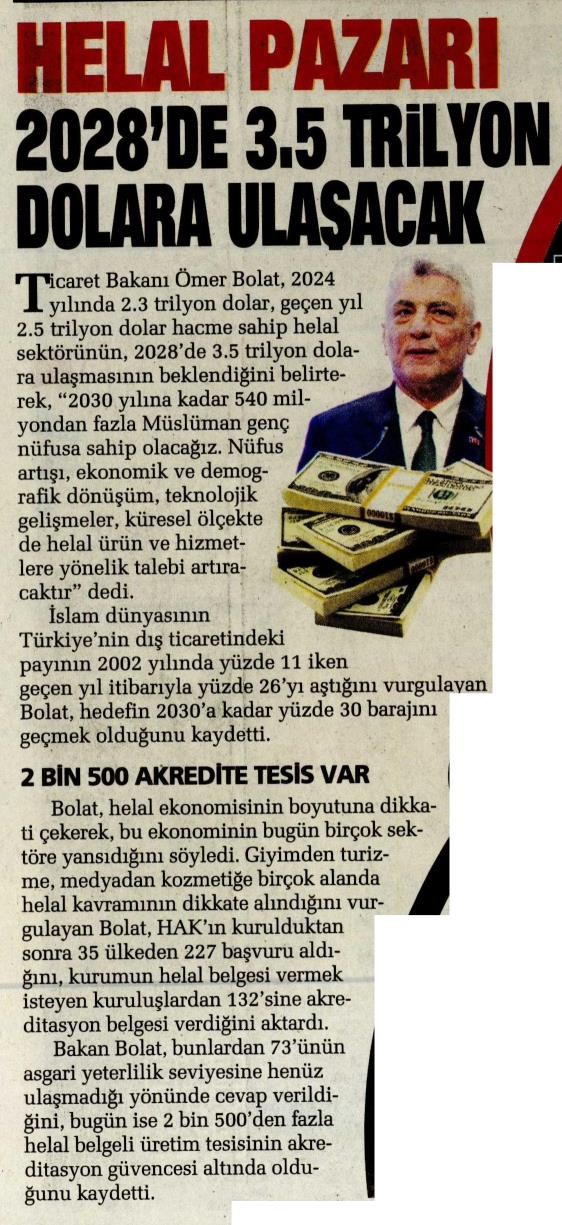 HELAL PAZARI 2028'DE 3.5 TRİLYON DOLARA ULAŞACAK

Ticaret Bakanı Ömer Bolat, 2024 yılında 2.3 trilyon dolar, geçen yıl 2.5 trilyon dolar hacme sahip helal sektörünün, 2028'de 3.5 trilyon dolara ulaşmasının beklendiğini belirterek, "2030 yılına kadar 540 milyondan fazla Müslüman genç nüfusa sahip olacağız. Nüfus artışı, ekonomik ve demografik dönüşüm, teknolojik gelişmeler, küresel ölçekte de helal ürün ve hizmetlere yönelik talebi artıracaktır" dedi.

İslam dünyasının Türkiye'nin dış ticaretindeki payının 2002 yılında yüzde 11 iken geçen yıl itibarıyla yüzde 26'yı aştığını vurgulayan Bolat, hedefin 2030'a kadar yüzde 30 barajını geçmek olduğunu kaydetti.

2 BİN 500 AKREDİTE TESİS VAR

Bolat, helal ekonomisinin boyutuna dikkati çekerek, bu ekonominin bugün birçok sektöre yansıdığını söyledi. Giyimden turizme, medyadan kozmetiğe birçok alanda helal kavramının dikkate alındığını vurgulayan Bolat, HAK'ın kurulduktan sonra 35 ülkeden 227 başvuru aldığını, kurumun helal belgesi vermek isteyen kuruluşlardan 132'sine akreditasyon belgesi verdiğini aktardı.

Bakan Bolat, bunlardan 73'ünün asgari yeterlilik seviyesine henüz ulaşmadığı yönünde cevap verildiğini, bugün ise 2 bin 500'den fazla helal belgeli üretim tesisinin akreditasyon güvencesi altında olduğunu kaydetti.